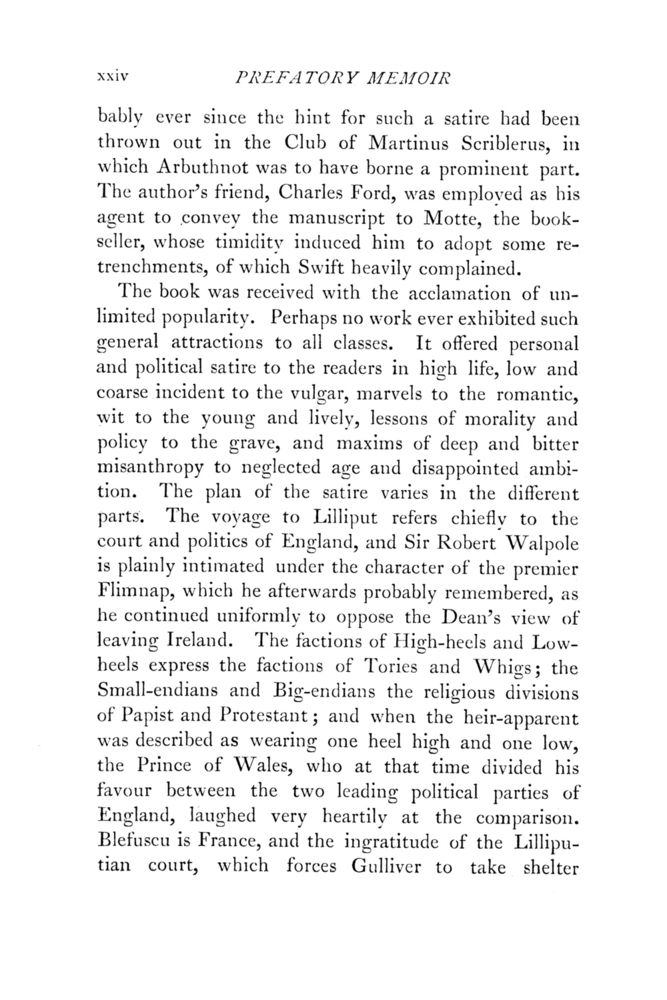 xxiv PREFATORY MEMOIR

bably ever since the hint for such a satire had been thrown out in the Club of Martinus Scriblerus, in which Arbuthnot was to have borne a prominent part. The author's friend, Charles Ford, was employed as his agent to convey the manuscript to Motte, the bookseller, whose timidity induced him to adopt some retrenchments, of which Swift heavily complained.

The book was received with the acclamation of unlimited popularity. Perhaps no work ever exhibited such general attractions to all classes. It offered personal and political satire to the readers in high life, low and coarse incident to the vulgar, marvels to the romantic, wit to the young and lively, lessons of morality and policy to the grave, and maxims of deep and bitter misanthropy to neglected age and disappointed ambition. The plan of the satire varies in the different parts. The voyage to Lilliput refers chiefly to the court and politics of England, and Sir Robert Walpole is plainly intimated under the character of the premier Flimnap, which he afterwards probably remembered, as he continued uniformly to oppose the Dean's view of leaving Ireland. The factions of High-heels and Low-heels express the factions of Tories and Whigs; the Small-endians and Big-endians the religious divisions of Papist and Protestant; and when the heir-apparent was described as wearing one heel high and one low, the Prince of Wales, who at that time divided his favour between the two leading political parties of England, laughed very heartily at the comparison. Blefuscu is France, and the ingratitude of the Lilliputian court, which forces Gulliver to take shelter